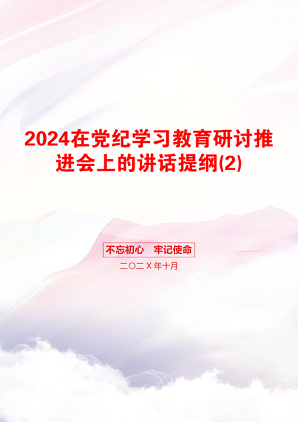 2024在党纪学习教育研讨推进会上的讲话提纲(2)

不忘初心 牢记使命

二〇二X年十月